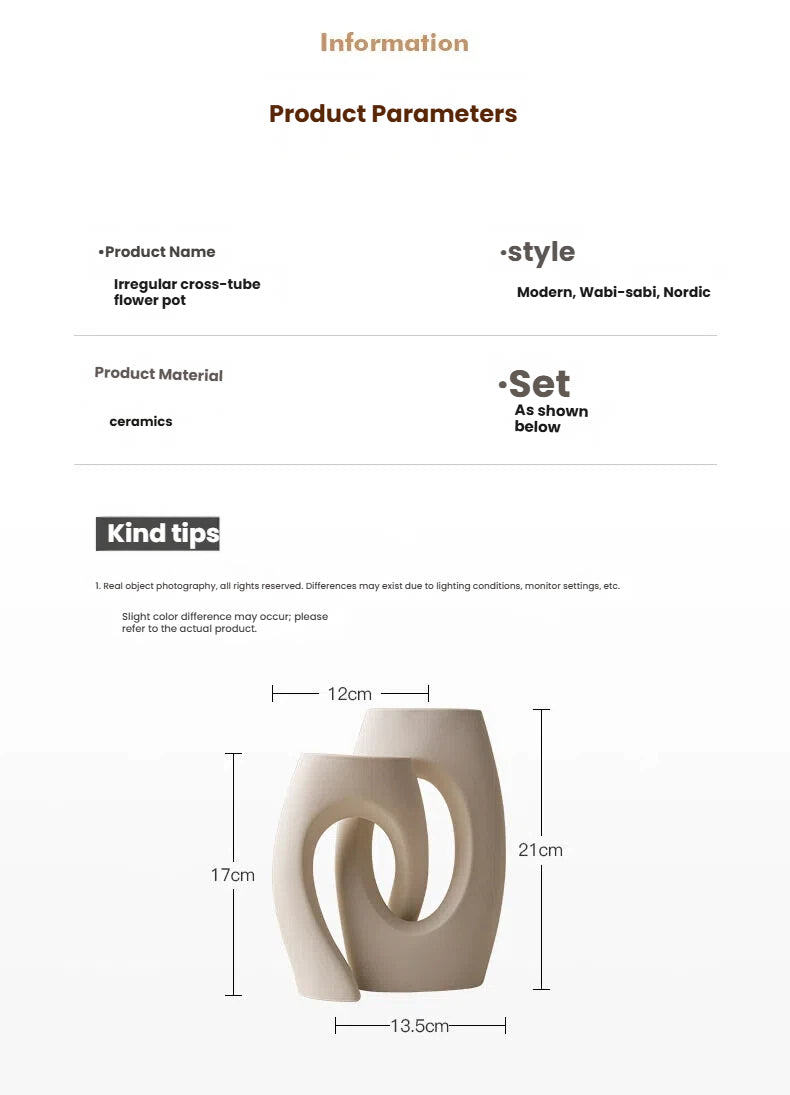 Information

Product Parameters

•Product Name

Irregular cross-tube flower pot

•style

Modern, Wabi-sabi, Nordic

Product Material

ceramics

•Set

As shown below

Kind tips

1. Real object photography, all rights reserved. Differences may exist due to lighting conditions, monitor settings, etc.

Slight color difference may occur; please refer to the actual product.

12cm

17cm

21cm

13.5cm